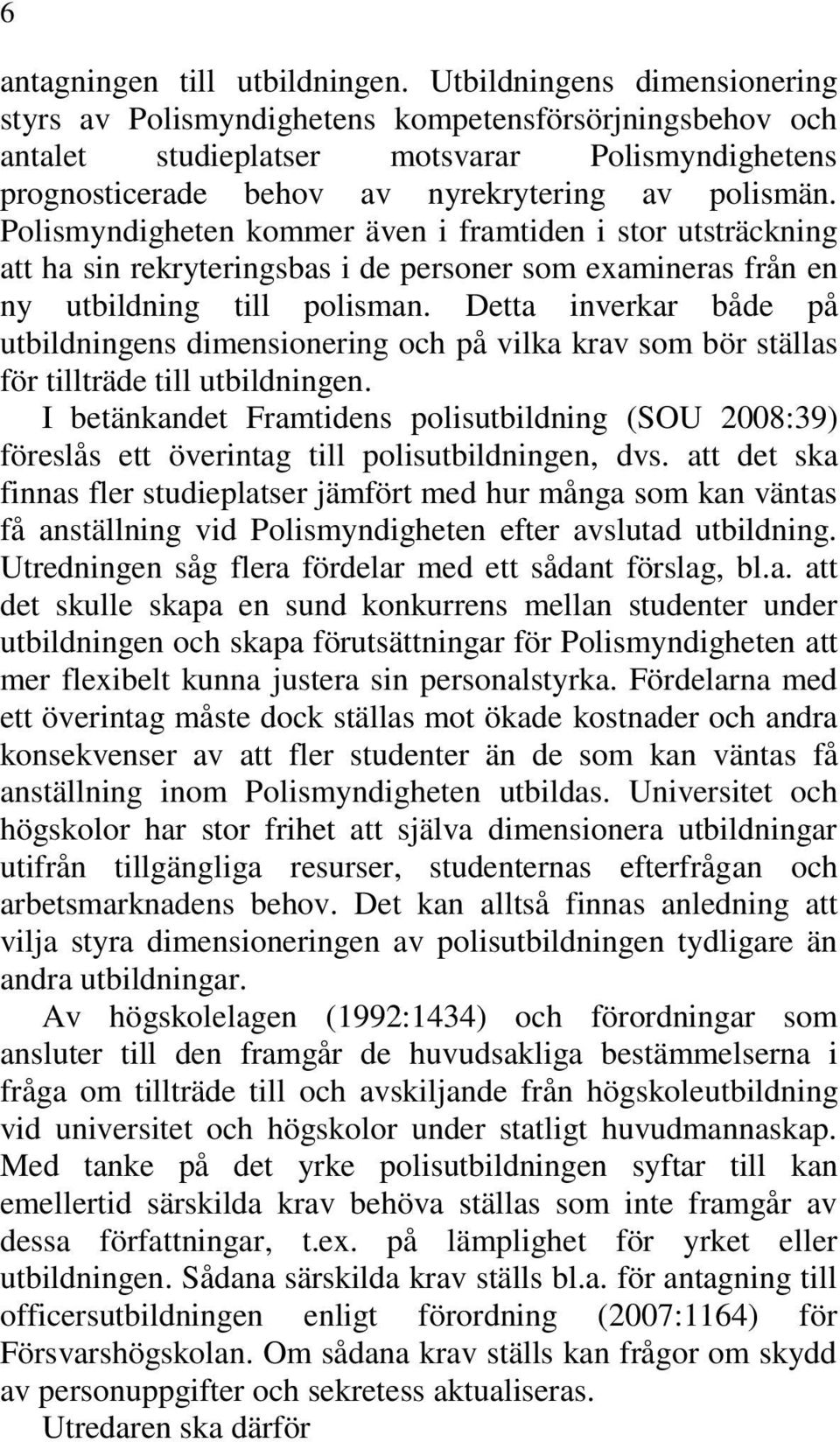 6

antagningen till utbildningen. Utbildningens dimensionering styrs av Polismyndighetens kompetensförsörjningsbehov och antalet studieplatser motsvarar Polismyndighetens prognosticerade behov av nyrekrytering av polismän. Polismyndigheten kommer även i framtiden i stor utsträckning att ha sin rekryteringsbas i de personer som examineras från en ny utbildning till polisman. Detta inverkar både på utbildningens dimensionering och på vilka krav som bör ställas för tillträde till utbildningen.

I betänkandet Framtidens polisutbildning (SOU 2008:39) föreslås ett överintag till polisutbildningen, dvs. att det ska finnas fler studieplatser jämfört med hur många som kan väntas få anställning vid Polismyndigheten efter avslutad utbildning. Utredningen såg flera fördelar med ett sådant förslag, bl.a. att det skulle skapa en sund konkurrens mellan studenter under utbildningen och skapa förutsättningar för Polismyndigheten att mer flexibelt kunna justera sin personalstyrka. Fördelarna med ett överintag måste dock ställas mot ökade kostnader och andra konsekvenser av att fler studenter än de som kan väntas få anställning inom Polismyndigheten utbildas. Universitet och högskolor har stor frihet att själva dimensionera utbildningar utifrån tillgängliga resurser, studenternas efterfrågan och arbetsmarknadens behov. Det kan alltså finnas anledning att vilja styra dimensioneringen av polisutbildningen tydligare än andra utbildningar.

Av högskolelagen (1992:1434) och förordningar som ansluter till den framgår de huvudsakliga bestämmelserna i fråga om tillträde till och avskiljande från högskoleutbildning vid universitet och högskolor under statligt huvudmannaskap. Med tanke på det yrke polisutbildningen syftar till kan emellertid särskilda krav behöva ställas som inte framgår av dessa författningar, t.ex. på lämplighet för yrket eller utbildningen. Sådana särskilda krav ställs bl.a. för antagning till officersutbildningen enligt förordning (2007:1164) för Försvarshögskolan. Om sådana krav ställs kan frågor om skydd av personuppgifter och sekretess aktualiseras.

Utredaren ska därför